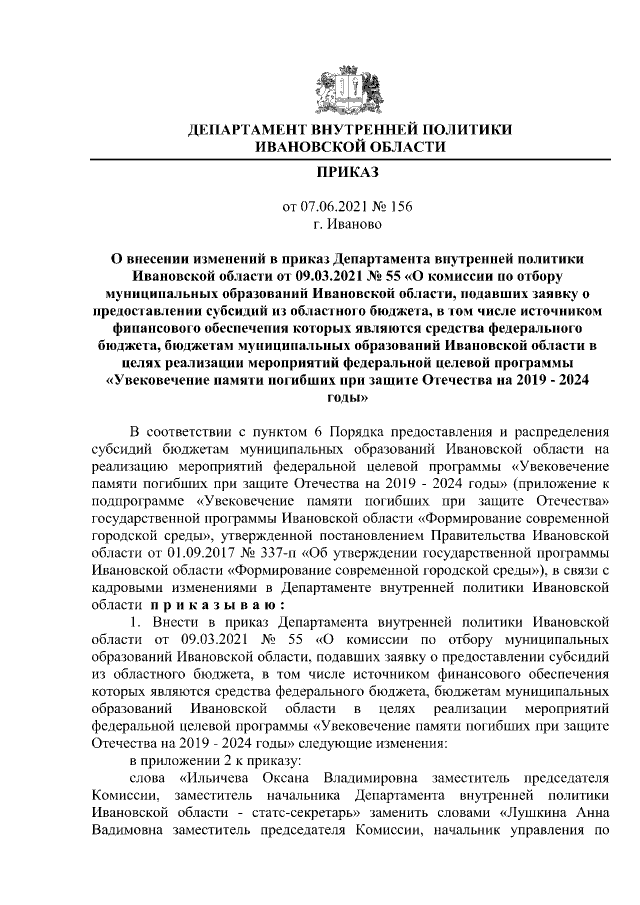 ДЕПАРТАМЕНТ ВНУТРЕННЕЙ ПОЛИТИКИ
ИВАНОВСКОЙ ОБЛАСТИ

ПРИКАЗ

от 07.06.2021 № 156
г. Иваново

О внесении изменений в приказ Департамента внутренней политики Ивановской области от 09.03.2021 № 55 «О комиссии по отбору муниципальных образований Ивановской области, подавших заявку о предоставлении субсидий из областного бюджета, в том числе источником финансового обеспечения которых являются средства федерального бюджета, бюджетам муниципальных образований Ивановской области в целях реализации мероприятий федеральной целевой программы «Увековечение памяти погибших при защите Отечества на 2019 - 2024 годы»

В соответствии с пунктом 6 Порядка предоставления и распределения субсидий бюджетам муниципальных образований Ивановской области на реализацию мероприятий федеральной целевой программы «Увековечение памяти погибших при защите Отечества на 2019 - 2024 годы» (приложение к подпрограмме «Увековечение памяти погибших при защите Отечества» государственной программы Ивановской области «Формирование современной городской среды», утвержденной постановлением Правительства Ивановской области от 01.09.2017 № 337-п «Об утверждении государственной программы Ивановской области «Формирование современной городской среды»), в связи с кадровыми изменениями в Департаменте внутренней политики Ивановской области п р и к а з ы в а ю :

1. Внести в приказ Департамента внутренней политики Ивановской области от 09.03.2021 № 55 «О комиссии по отбору муниципальных образований Ивановской области, подавших заявку о предоставлении субсидий из областного бюджета, в том числе источником финансового обеспечения которых являются средства федерального бюджета, бюджетам муниципальных образований Ивановской области в целях реализации мероприятий федеральной целевой программы «Увековечение памяти погибших при защите Отечества на 2019 - 2024 годы» следующие изменения:

в приложении 2 к приказу:

слова «Ильичева Оксана Владимировна заместитель председателя Комиссии, заместитель начальника Департамента внутренней политики Ивановской области - статс-секретарь» заменить словами «Лушкина Анна Вадимовна заместитель председателя Комиссии, начальник управления по